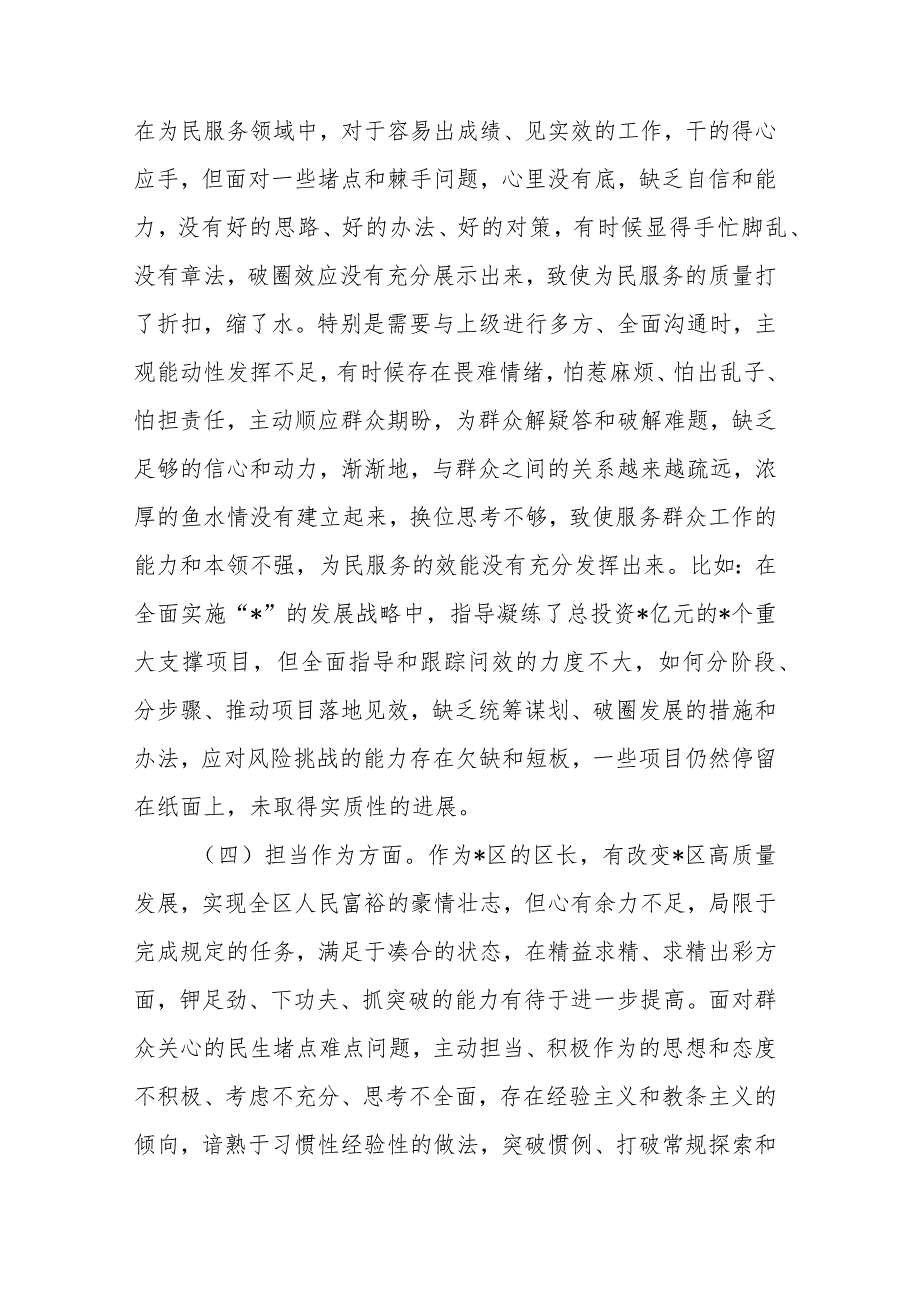 在为民服务领域中，对于容易出成绩、见实效的工作，干的得心应手，但面对一些堵点和棘手问题，心里没有底，缺乏自信和能力，没有好的思路、好的办法、好的对策，有时候显得手忙脚乱、没有章法，破圈效应没有充分展示出来，致使为民服务的质量打了折扣，缩了水。特别是需要与上级进行多方、全面沟通时，主观能动性发挥不足，有时候存在畏难情绪，怕惹麻烦、怕出乱子、怕担责任，主动顺应群众期盼，为群众解疑答和破解难题，缺乏足够的信心和动力，渐渐地，与群众之间的关系越来越疏远，浓厚的鱼水情没有建立起来，换位思考不够，致使服务群众工作的能力和本领不强，为民服务的效能没有充分发挥出来。比如：在全面实施“*”的发展战略中，指导凝练了总投资*亿元的*个重大支撑项目，但全面指导和跟踪问效的力度不大，如何分阶段、分步骤、推动项目落地见效，缺乏统筹谋划、破圈发展的措施和办法，应对风险挑战的能力存在欠缺和短板，一些项目仍然停留在纸面上，未取得实质性的进展。

（四）担当作为方面。作为*区的区长，有改变*区高质量发展，实现全区人民富裕的豪情壮志，但心有余力不足，局限于完成规定的任务，满足于凑合的状态，在精益求精、求精出彩方面，钾足劲、下功夫、抓突破的能力有待于进一步提高。面对群众关心的民生堵点难点问题，主动担当、积极作为的思想和态度不积极、考虑不充分、思考不全面，存在经验主义和教条主义的倾向，谙熟于习惯性经验性的做法，突破惯例、打破常规探索和